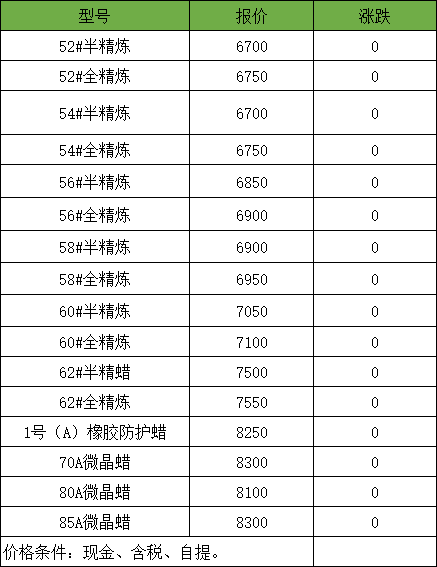 | 型号 | 报价 | 涨跌 |
|---|---|---|
| 52#半精炼 | 6700 | 0 |
| 52#全精炼 | 6750 | 0 |
| 54#半精炼 | 6700 | 0 |
| 54#全精炼 | 6750 | 0 |
| 56#半精炼 | 6850 | 0 |
| 56#全精炼 | 6900 | 0 |
| 58#半精炼 | 6900 | 0 |
| 58#全精炼 | 6950 | 0 |
| 60#半精炼 | 7050 | 0 |
| 60#全精炼 | 7100 | 0 |
| 62#半精蜡 | 7500 | 0 |
| 62#全精炼 | 7550 | 0 |
| 1号（A）橡胶防护蜡 | 8250 | 0 |
| 70A微晶蜡 | 8300 | 0 |
| 80A微晶蜡 | 8100 | 0 |
| 85A微晶蜡 | 8300 | 0 |
| 价格条件：现金、含税、自提。 | | |